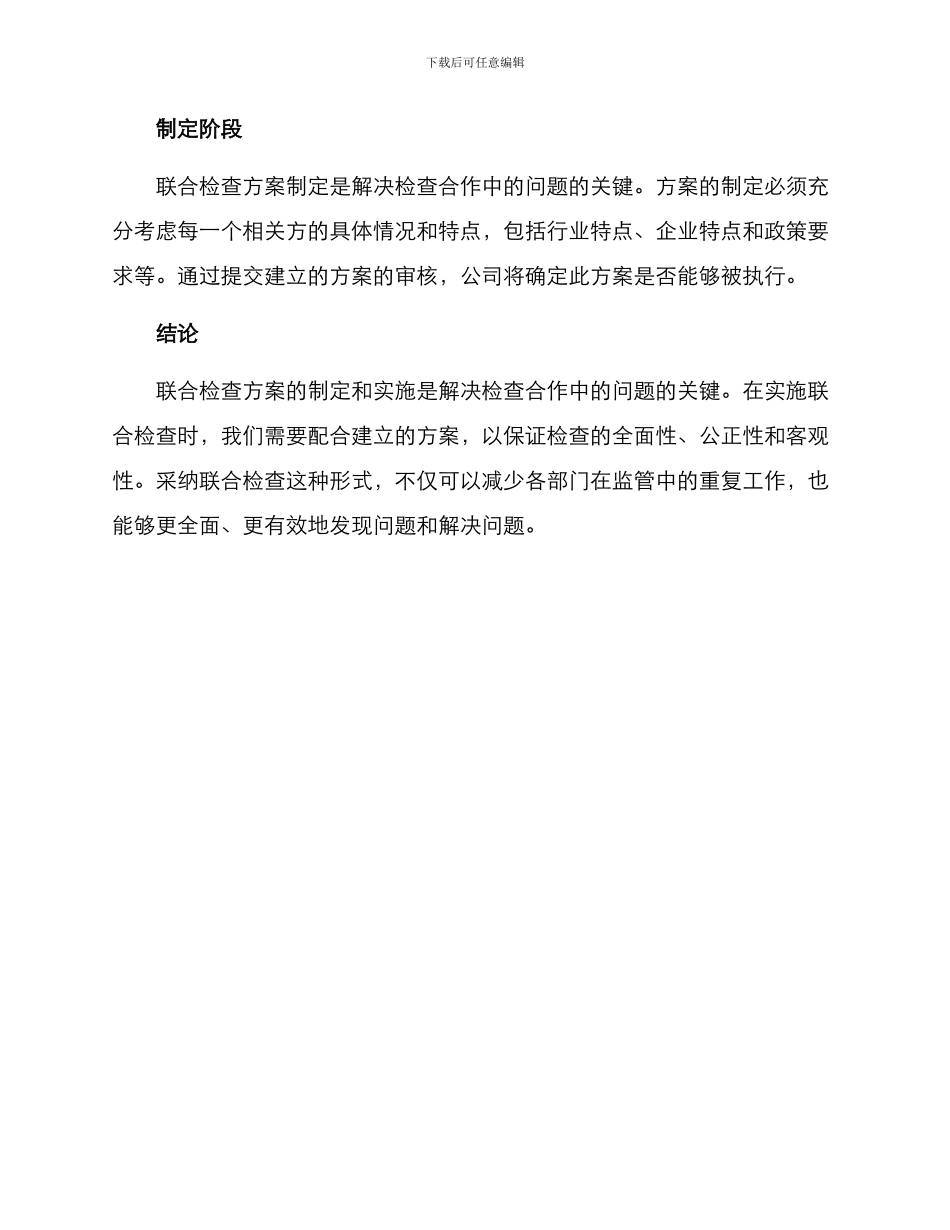 下载后可任意编辑

制定阶段

联合检查方案制定是解决检查合作中的问题的关键。方案的制定必须充分考虑每一个相关方的具体情况和特点，包括行业特点、企业特点和政策要求等。通过提交建立的方案的审核，公司将确定此方案是否能够被执行。

结论

联合检查方案的制定和实施是解决检查合作中的问题的关键。在实施联合检查时，我们需要配合建立的方案，以保证检查的全面性、公正性和客观性。采纳联合检查这种形式，不仅可以减少各部门在监管中的重复工作，也能够更全面、更有效地发现问题和解决问题。